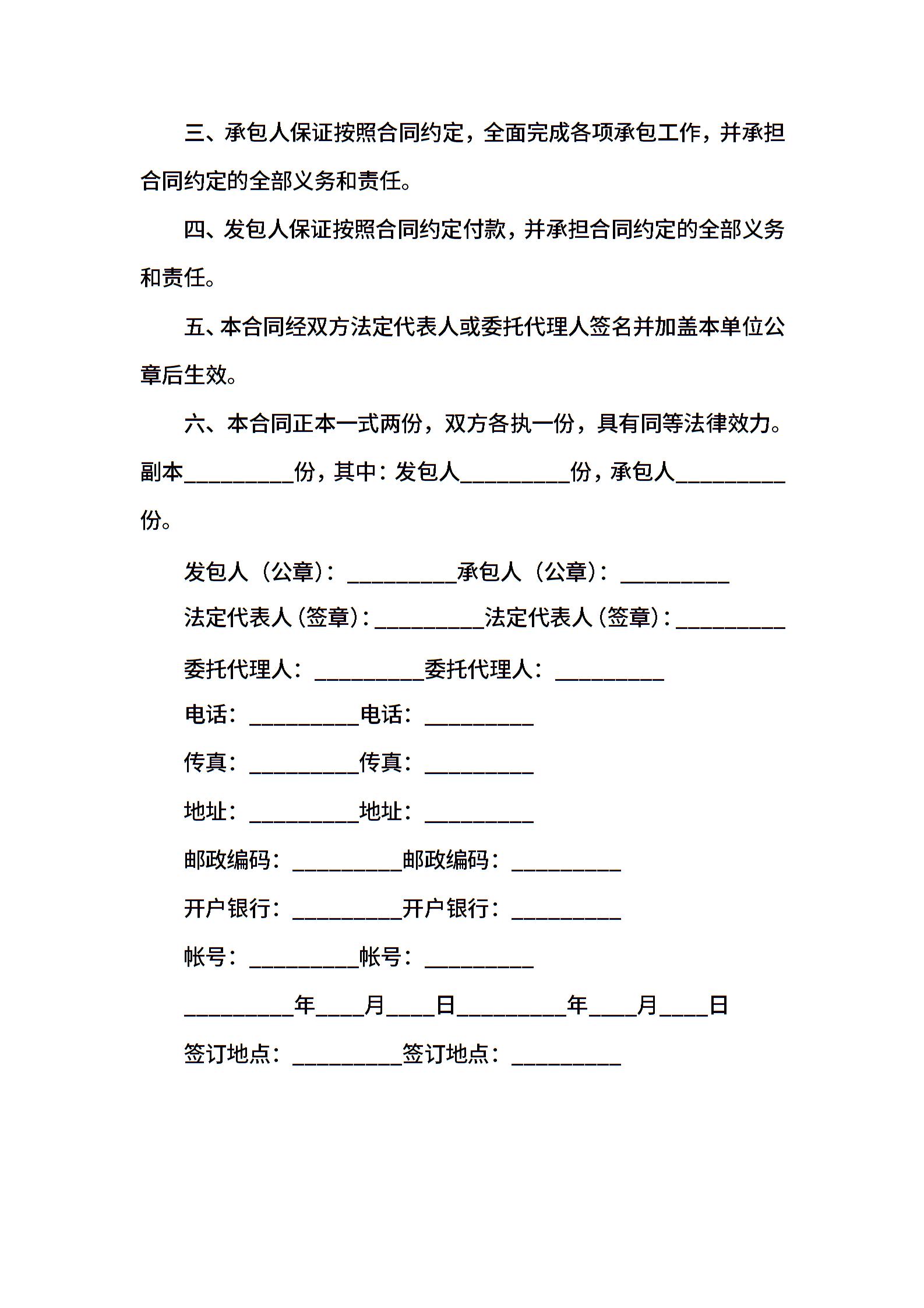 三、承包人保证按照合同约定，全面完成各项承包工作，并承担合同约定的全部义务和责任。

四、发包人保证按照合同约定付款，并承担合同约定的全部义务和责任。

五、本合同经双方法定代表人或委托代理人签名并加盖本单位公章后生效。

六、本合同正本一式两份，双方各执一份，具有同等法律效力。副本__________份，其中：发包人__________份，承包人__________份。

发包人（公章）：__________承包人（公章）：__________

法定代表人（签章）：__________法定代表人（签章）：__________

委托代理人：__________委托代理人：__________

电话：__________电话：__________

传真：__________传真：__________

地址：__________地址：__________

邮政编码：__________邮政编码：__________

开户银行：__________开户银行：__________

帐号：__________帐号：__________

__________年____月____日__________年____月____日

签订地点：__________签订地点：__________